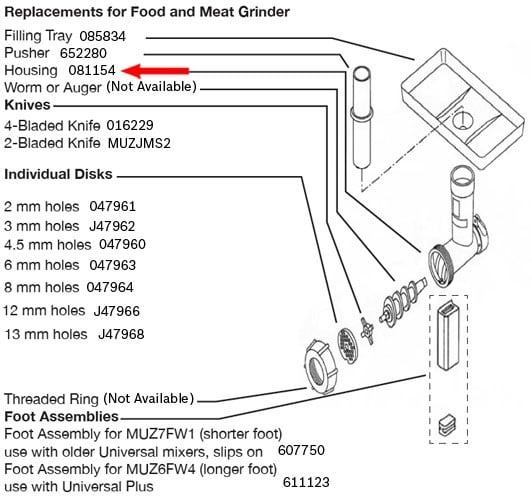 Replacements for Food and Meat Grinder

Filling Tray 085834
Pusher 652280
Housing 081154
Worm or Auger (Not Available)
Knives
4-Bladed Knife 016229
2-Bladed Knife MUZJMS2

Individual Disks

2 mm holes 047961
3 mm holes J47962
4.5 mm holes 047960
6 mm holes 047963
8 mm holes 047964
12 mm holes J47966
13 mm holes J47968

Threaded Ring (Not Available)
Foot Assemblies
Foot Assembly for MUZ7FW1 (shorter foot) use with older Universal mixers, slips on 607750
Foot Assembly for MUZ6FW4 (longer foot) use with Universal Plus 611123